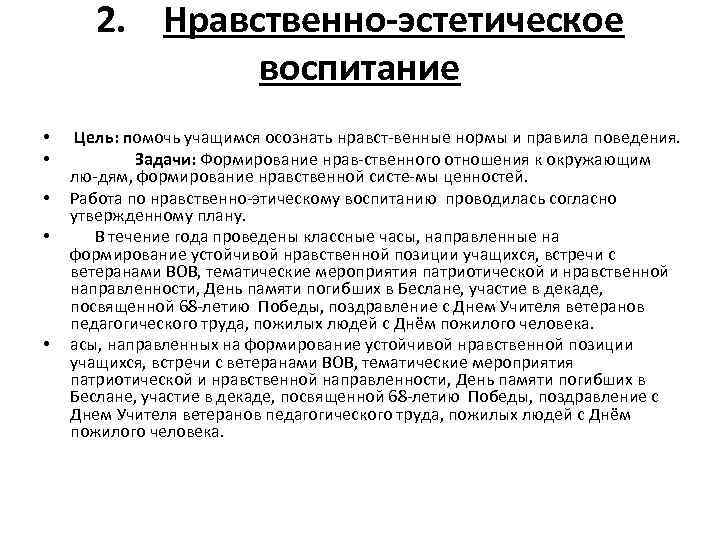 2. Нравственно-эстетическое воспитание

• Цель: помочь учащимся осознать нравст-венные нормы и правила поведения.

• Задачи: Формирование нрав-ственного отношения к окружающим лю-дям, формирование нравственной систе-мы ценностей.

• Работа по нравственно-этическому воспитанию проводилась согласно утвержденному плану.

• В течение года проведены классные часы, направленные на формирование устойчивой нравственной позиции учащихся, встречи с ветеранами ВОВ, тематические мероприятия патриотической и нравственной направленности, День памяти погибших в Беслане, участие в декаде, посвященной 68-летию Победы, поздравление с Днем Учителя ветеранов педагогического труда, пожилых людей с Днём пожилого человека.

• асы, направленных на формирование устойчивой нравственной позиции учащихся, встречи с ветеранами ВОВ, тематические мероприятия патриотической и нравственной направленности, День памяти погибших в Беслане, участие в декаде, посвященной 68-летию Победы, поздравление с Днем Учителя ветеранов педагогического труда, пожилых людей с Днём пожилого человека.